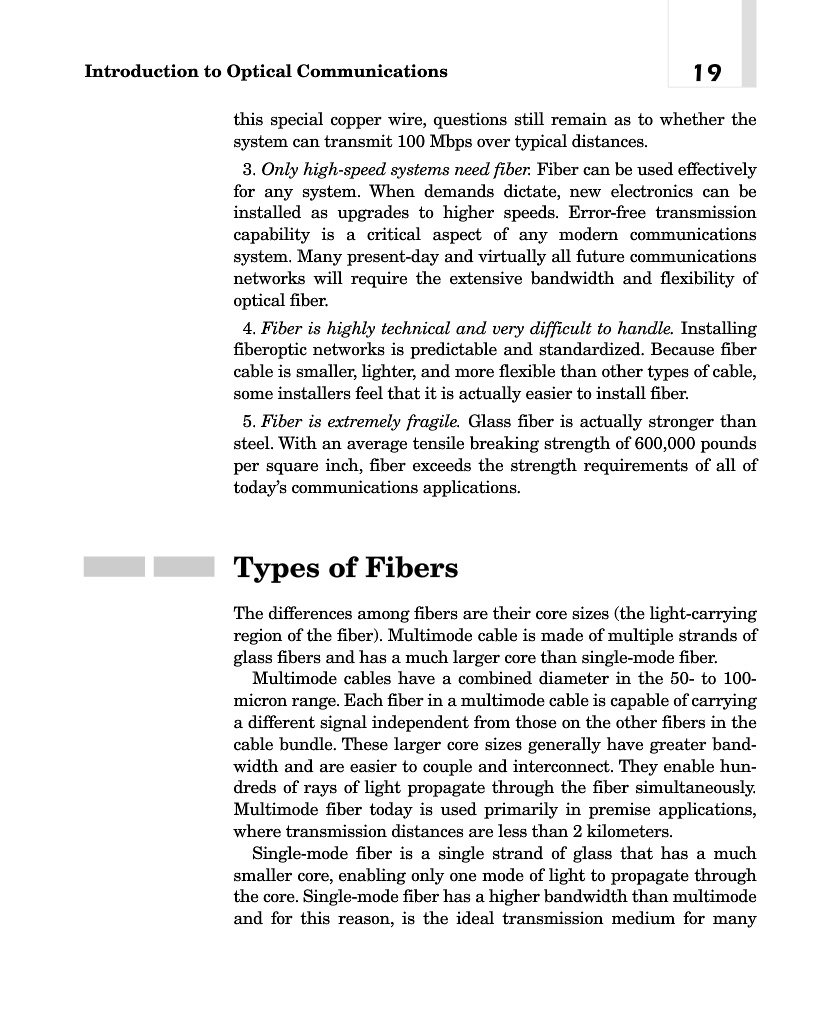 Introduction to Optical Communications

19

this special copper wire, questions still remain as to whether the system can transmit 100 Mbps over typical distances.

3. Only high-speed systems need fiber. Fiber can be used effectively for any system. When demands dictate, new electronics can be installed as upgrades to higher speeds. Error-free transmission capability is a critical aspect of any modern communications system. Many present-day and virtually all future communications networks will require the extensive bandwidth and flexibility of optical fiber.

4. Fiber is highly technical and very difficult to handle. Installing fiberoptic networks is predictable and standardized. Because fiber cable is smaller, lighter, and more flexible than other types of cable, some installers feel that it is actually easier to install fiber.

5. Fiber is extremely fragile. Glass fiber is actually stronger than steel. With an average tensile breaking strength of 600,000 pounds per square inch, fiber exceeds the strength requirements of all of today's communications applications.

Types of Fibers

The differences among fibers are their core sizes (the light-carrying region of the fiber). Multimode cable is made of multiple strands of glass fibers and has a much larger core than single-mode fiber.

Multimode cables have a combined diameter in the 50- to 100-micron range. Each fiber in a multimode cable is capable of carrying a different signal independent from those on the other fibers in the cable bundle. These larger core sizes generally have greater bandwidth and are easier to couple and interconnect. They enable hundreds of rays of light propagate through the fiber simultaneously. Multimode fiber today is used primarily in premise applications, where transmission distances are less than 2 kilometers.

Single-mode fiber is a single strand of glass that has a much smaller core, enabling only one mode of light to propagate through the core. Single-mode fiber has a higher bandwidth than multimode and for this reason, is the ideal transmission medium for many